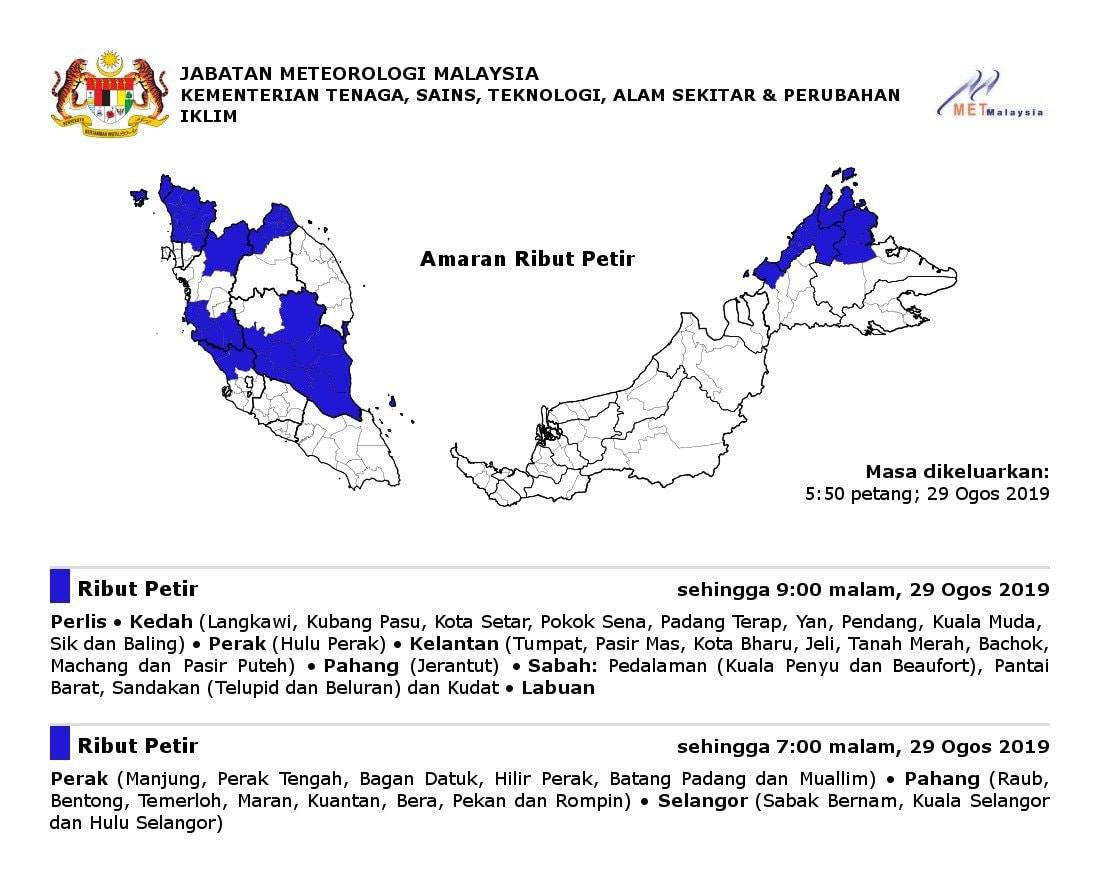 JABATAN METEOROLOGI MALAYSIA
KEMENTERIAN TENAGA, SAINS, TEKNOLOGI, ALAM SEKITAR & PERUBAHAN IKLIM

MET Malaysia

Amaran Ribut Petir

Masa dikeluarkan:
5:50 petang; 29 Ogos 2019

Ribut Petir sehingga 9:00 malam, 29 Ogos 2019

Perlis • Kedah (Langkawi, Kubang Pasu, Kota Setar, Pokok Sena, Padang Terap, Yan, Pendang, Kuala Muda, Sik dan Baling) • Perak (Hulu Perak) • Kelantan (Tumpat, Pasir Mas, Kota Bharu, Jeli, Tanah Merah, Bachok, Machang dan Pasir Puteh) • Pahang (Jerantut) • Sabah: Pedalaman (Kuala Penyu dan Beaufort), Pantai Barat, Sandakan (Telupid dan Beluran) dan Kudat • Labuan

Ribut Petir sehingga 7:00 malam, 29 Ogos 2019

Perak (Manjung, Perak Tengah, Bagan Datuk, Hilir Perak, Batang Padang dan Muallim) • Pahang (Raub, Bentong, Temerloh, Maran, Kuantan, Bera, Pekan dan Rompin) • Selangor (Sabak Bernam, Kuala Selangor dan Hulu Selangor)